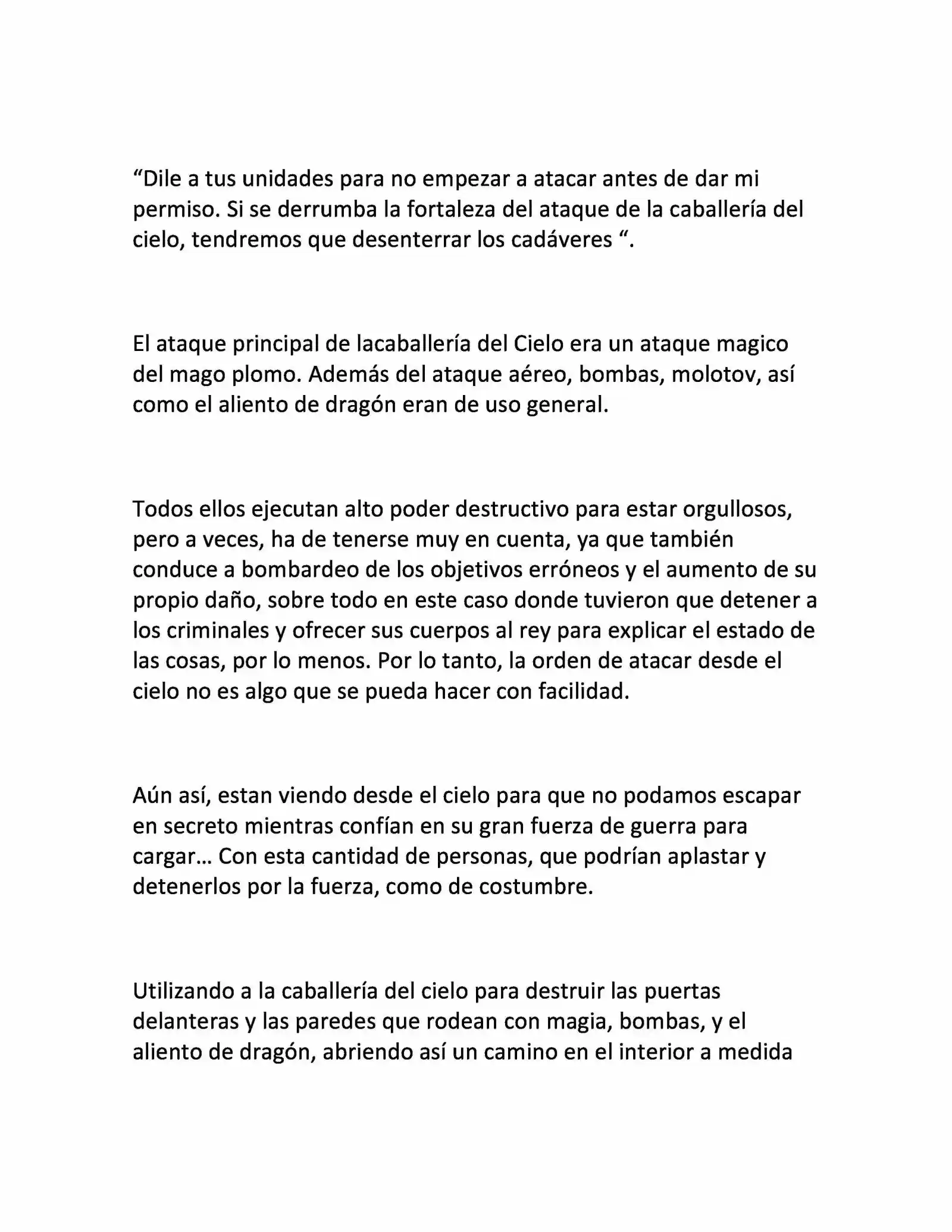 “Dile a tus unidades para no empezar a atacar antes de dar mi permiso. Si se derrumba la fortaleza del ataque de la caballería del cielo, tendremos que desenterrar los cadáveres “.

El ataque principal de lacaballería del Cielo era un ataque magico del mago plomo. Además del ataque aéreo, bombas, molotov, así como el aliento de dragón eran de uso general.

Todos ellos ejecutan alto poder destructivo para estar orgullosos, pero a veces, ha de tenerse muy en cuenta, ya que también conduce a bombardeo de los objetivos erróneos y el aumento de su propio daño, sobre todo en este caso donde tuvieron que detener a los criminales y ofrecer sus cuerpos al rey para explicar el estado de las cosas, por lo menos. Por lo tanto, la orden de atacar desde el cielo no es algo que se pueda hacer con facilidad.

Aún así, estan viendo desde el cielo para que no podamos escapar en secreto mientras confían en su gran fuerza de guerra para cargar… Con esta cantidad de personas, que podrían aplastar y detenerlos por la fuerza, como de costumbre.

Utilizando a la caballería del cielo para destruir las puertas delanteras y las paredes que rodean con magia, bombas, y el aliento de dragón, abriendo así un camino en el interior a medida